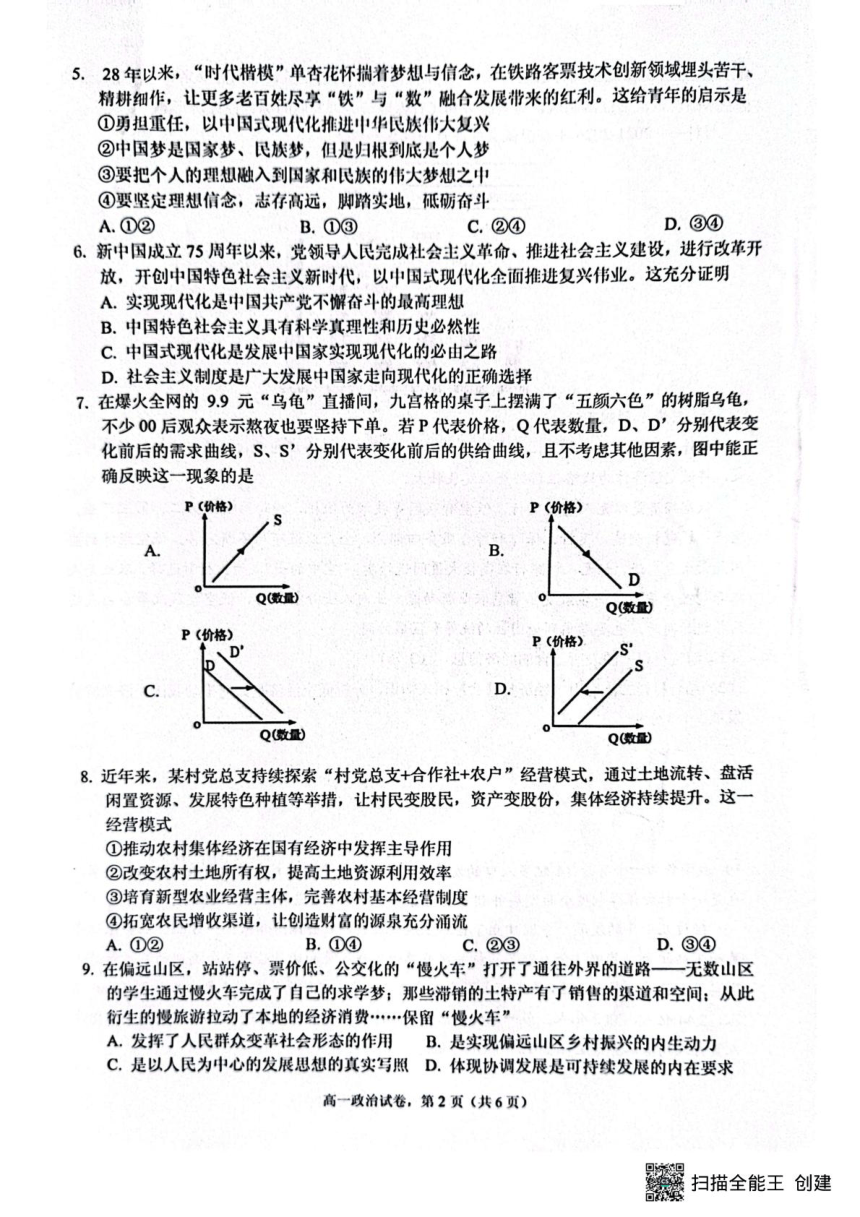 5. 28年以来，“时代楷模”单杏花怀揣着梦想与信念，在铁路客票技术创新领域埋头苦干、精耕细作，让更多老百姓尽享“铁”与“数”融合发展带来的红利。这给青年的启示是
①勇担重任，以中国式现代化推进中华民族伟大复兴
②中国梦是国家梦、民族梦，但是归根到底是个人梦
③要把个人的理想融入到国家和民族的伟大梦想之中
④要坚定理想信念，志存高远，脚踏实地，砥砺奋斗
A. ①②　　B. ①③　　C. ②④　　D. ③④

6. 新中国成立75周年以来，党领导人民完成社会主义革命、推进社会主义建设，进行改革开放，开创中国特色社会主义新时代，以中国式现代化全面推进复兴伟业。这充分证明
A. 实现现代化是中国共产党不懈奋斗的最高理想
B. 中国特色社会主义具有科学真理性和历史必然性
C. 中国式现代化是发展中国家实现现代化的必由之路
D. 社会主义制度是广大发展中国家走向现代化的正确选择

7. 在爆火全网的9.9元“乌龟”直播间，九宫格的桌子上摆满了“五颜六色”的树脂乌龟，不少00后观众表示熬夜也要坚持下单。若P代表价格，Q代表数量，D、D’分别代表变化前后的需求曲线，S、S’分别代表变化前后的供给曲线，且不考虑其他因素，图中能正确反映这一现象的是

A. P（价格） S o Q(数量)
B. P（价格） D o Q(数量)
C. P（价格） D D' o Q(数量)
D. P（价格） S' S o Q(数量)

8. 近年来，某村党总支持续探索“村党总支+合作社+农户”经营模式，通过土地流转、盘活闲置资源、发展特色种植等举措，让村民变股民，资产变股份，集体经济持续提升。这一经营模式
①推动农村集体经济在国有经济中发挥主导作用
②改变农村土地所有权，提高土地资源利用效率
③培育新型农业经营主体，完善农村基本经营制度
④拓宽农民增收渠道，让创造财富的源泉充分涌流
A. ①②　　B. ①④　　C. ②③　　D. ③④

9. 在偏远山区，站站停、票价低、公交化的“慢火车”打开了通往外界的道路——无数山区的学生通过慢火车完成了自己的求学梦；那些滞销的土特产有了销售的渠道和空间；从此衍生的慢旅游拉动了本地的经济消费……保留“慢火车”
A. 发挥了人民群众变革社会形态的作用　　B. 是实现偏远山区乡村振兴的内生动力
C. 是以人民为中心的发展思想的真实写照　　D. 体现协调发展是可持续发展的内在要求

高一政治试卷，第2页（共6页）

扫描全能王 创建